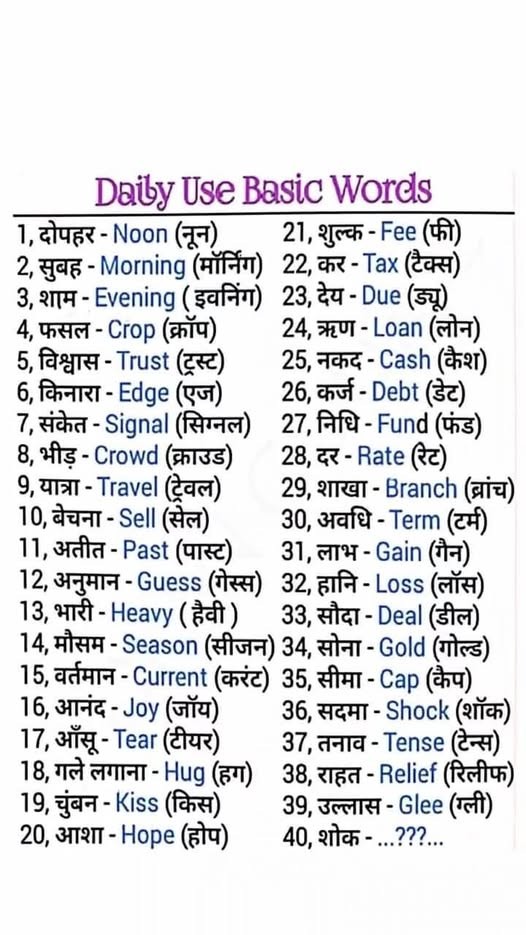 Daily Use Basic Words

1, दोपहर - Noon (नून)
2, सुबह - Morning (मॉर्निंग)
3, शाम - Evening ( इवनिंग)
4, फसल - Crop (क्रॉप)
5, विश्वास - Trust (ट्रस्ट)
6, किनारा - Edge (एज)
7, संकेत - Signal (सिग्नल)
8, भीड़ - Crowd (क्राउड)
9, यात्रा - Travel (ट्रेवल)
10, बेचना - Sell (सेल)
11, अतीत - Past (पास्ट)
12, अनुमान - Guess (गेस्स)
13, भारी - Heavy ( हैवी )
14, मौसम - Season (सीजन)
15, वर्तमान - Current (करंट)
16, आनंद - Joy (जॉय)
17, आँसू - Tear (टीयर)
18, गले लगाना - Hug (हग)
19, चुंबन - Kiss (किस)
20, आशा - Hope (होप)

21, शुल्क - Fee (फी)
22, कर - Tax (टैक्स)
23, देय - Due (ड्यू)
24, ऋण - Loan (लोन)
25, नकद - Cash (कैश)
26, कर्ज - Debt (डेट)
27, निधि - Fund (फंड)
28, दर - Rate (रेट)
29, शाखा - Branch (ब्रांच)
30, अवधि - Term (टर्म)
31, लाभ - Gain (गैन)
32, हानि - Loss (लॉस)
33, सौदा - Deal (डील)
34, सोना - Gold (गोल्ड)
35, सीमा - Cap (कैप)
36, सदमा - Shock (शॉक)
37, तनाव - Tense (टेन्स)
38, राहत - Relief (रिलीफ)
39, उल्लास - Glee (ग्ली)
40, शोक - ...???...